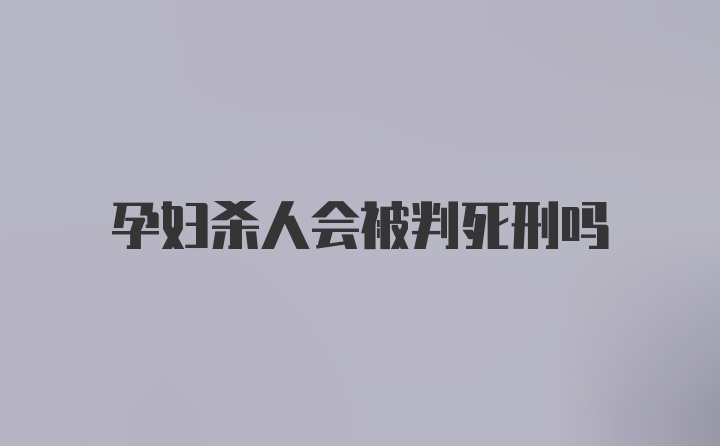 孕妇杀人会被判死刑吗